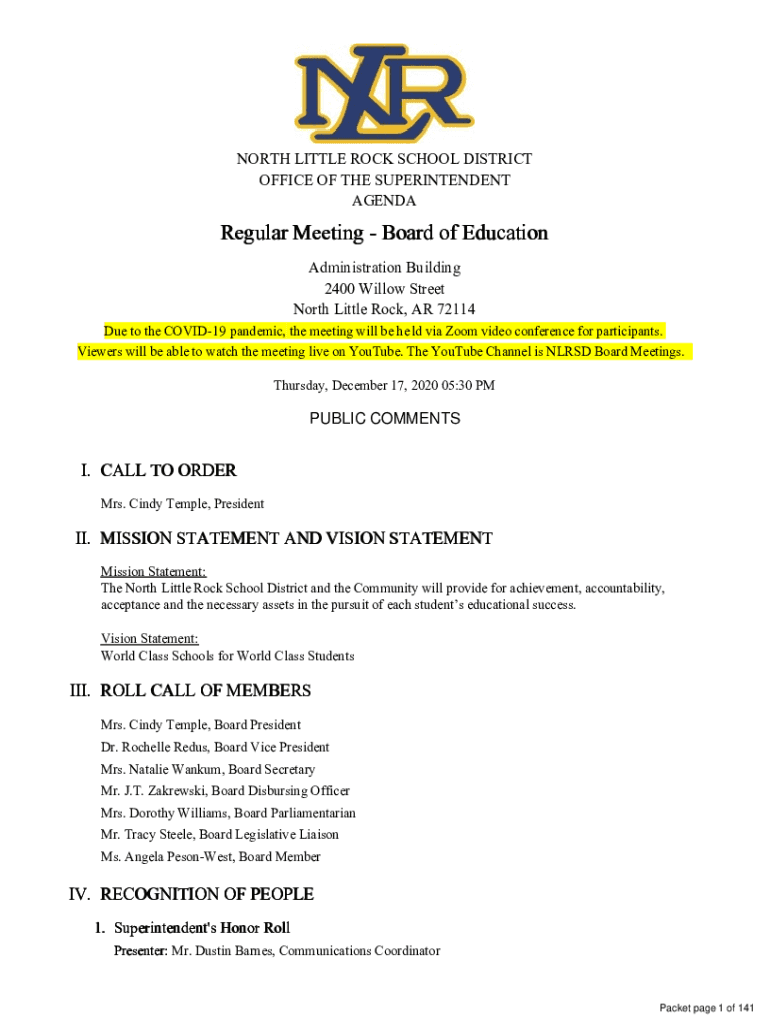 NLR

NORTH LITTLE ROCK SCHOOL DISTRICT
OFFICE OF THE SUPERINTENDENT
AGENDA

Regular Meeting - Board of Education

Administration Building
2400 Willow Street
North Little Rock, AR 72114
Due to the COVID-19 pandemic, the meeting will be held via Zoom video conference for participants.
Viewers will be able to watch the meeting live on YouTube. The YouTube Channel is NLRSD Board Meetings.

Thursday, December 17, 2020 05:30 PM

PUBLIC COMMENTS

I. CALL TO ORDER

Mrs. Cindy Temple, President

II. MISSION STATEMENT AND VISION STATEMENT

Mission Statement:
The North Little Rock School District and the Community will provide for achievement, accountability, acceptance and the necessary assets in the pursuit of each student's educational success.

Vision Statement:
World Class Schools for World Class Students

III. ROLL CALL OF MEMBERS

Mrs. Cindy Temple, Board President
Dr. Rochelle Redus, Board Vice President
Mrs. Natalie Wankum, Board Secretary
Mr. J.T. Zakrewski, Board Disbursing Officer
Mrs. Dorothy Williams, Board Parliamentarian
Mr. Tracy Steele, Board Legislative Liaison
Ms. Angela Peson-West, Board Member

IV. RECOGNITION OF PEOPLE

1. Superintendent's Honor Roll
Presenter: Mr. Dustin Barnes, Communications Coordinator

Packet page 1 of 141